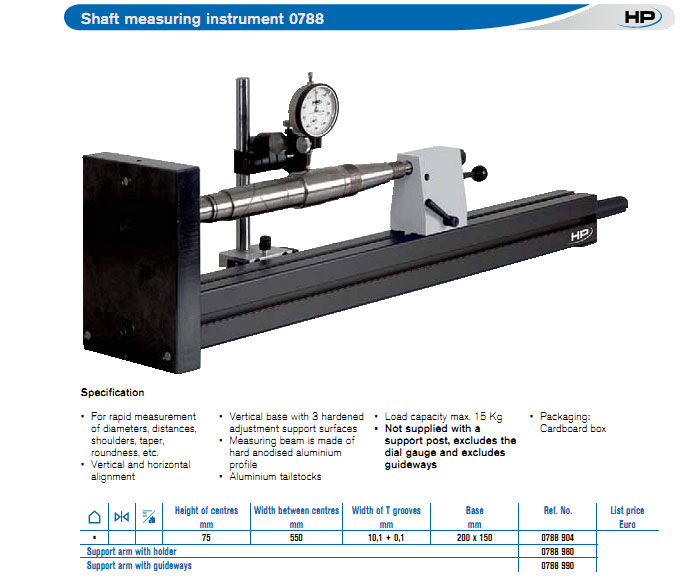 Shaft measuring instrument 0788

HP

HP

Specification

• For rapid measurement of diameters, distances, shoulders, taper, roundness, etc.
• Vertical and horizontal alignment

• Vertical base with 3 hardened adjustment support surfaces
• Measuring beam is made of hard anodised aluminium profile
• Aluminium tailstocks

• Load capacity max. 15 Kg
• Not supplied with a support post, excludes the dial gauge and excludes guideways

• Packaging: Cardboard box

|  |  |  | Height of centres mm | Width between centres mm | Width of T grooves mm | Base mm | Ref. No. | List price Euro |
|---|---|---|---|---|---|---|---|---|
| • |  |  | 75 | 550 | 10,1 + 0,1 | 200 x 150 | 0788 904 |  |
| Support arm with holder |  |  |  |  |  |  | 0788 980 |  |
| Support arm with guideways |  |  |  |  |  |  | 0788 990 |  |